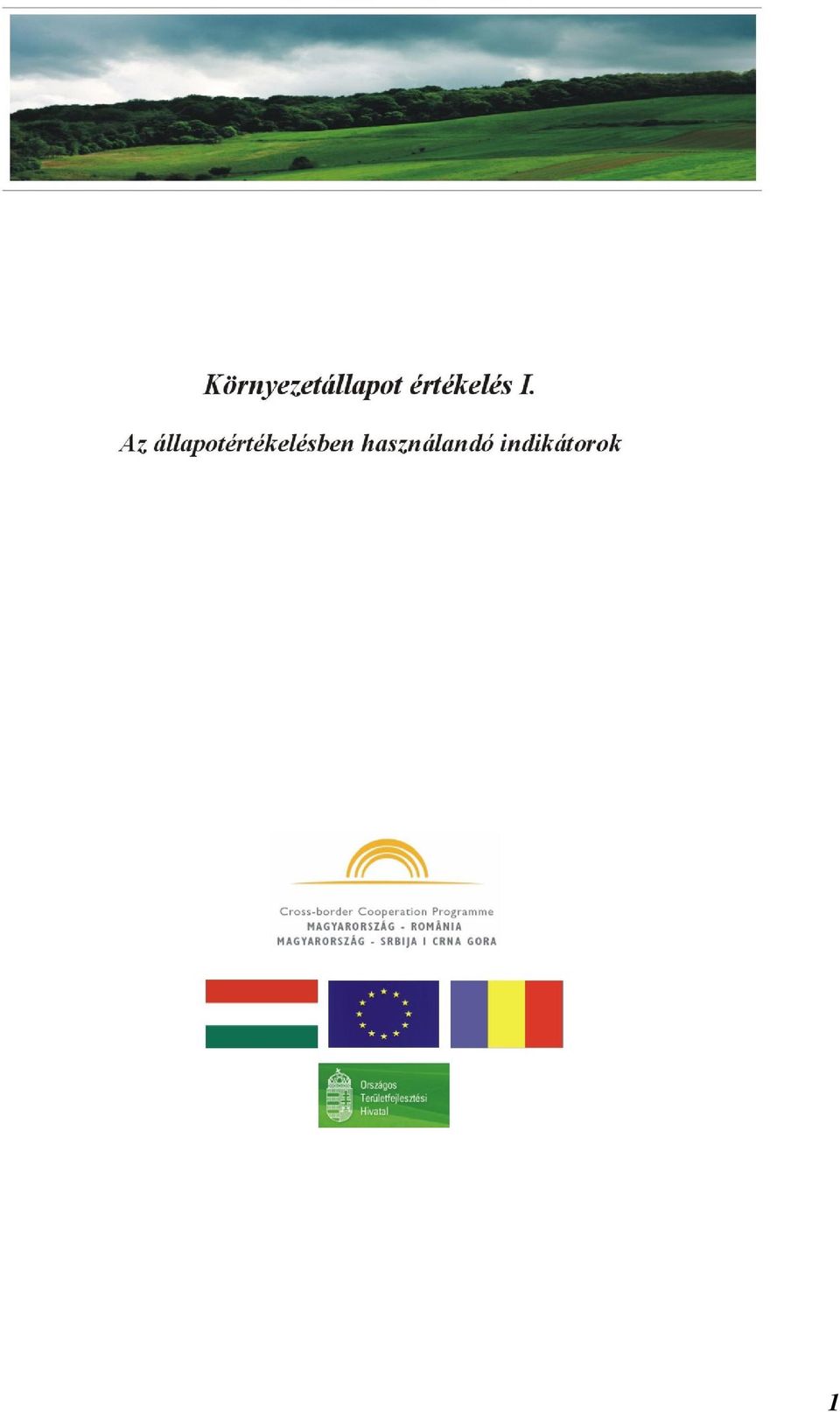 Környezetállapot értékelés I.

Az állapotértékelésben használandó indikátorok

Cross-border Cooperation Programme
MAGYARORSZÁG - ROMÂNIA
MAGYARORSZÁG - SRBIJA I CRNA GORA

Országos
Területfejlesztési
Hivatal

1